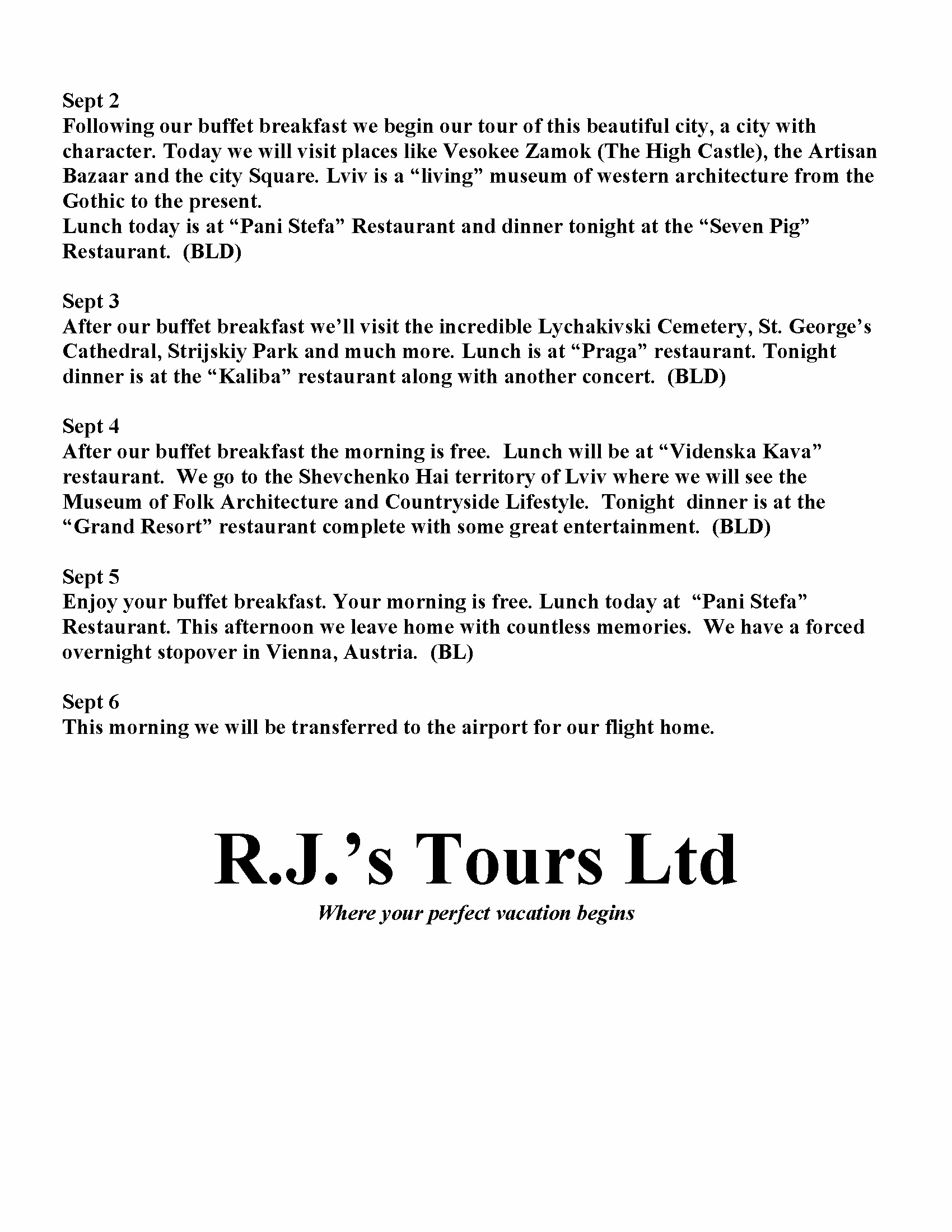 Sept 2
Following our buffet breakfast we begin our tour of this beautiful city, a city with character. Today we will visit places like Vesokee Zamok (The High Castle), the Artisan Bazaar and the city Square. Lviv is a “living” museum of western architecture from the Gothic to the present.
Lunch today is at “Pani Stefa” Restaurant and dinner tonight at the “Seven Pig” Restaurant. (BLD)

Sept 3
After our buffet breakfast we’ll visit the incredible Lychakivski Cemetery, St. George’s Cathedral, Strijskiy Park and much more. Lunch is at “Praga” restaurant. Tonight dinner is at the “Kaliba” restaurant along with another concert. (BLD)

Sept 4
After our buffet breakfast the morning is free. Lunch will be at “Videnska Kava” restaurant. We go to the Shevchenko Hai territory of Lviv where we will see the Museum of Folk Architecture and Countryside Lifestyle. Tonight dinner is at the “Grand Resort” restaurant complete with some great entertainment. (BLD)

Sept 5
Enjoy your buffet breakfast. Your morning is free. Lunch today at “Pani Stefa” Restaurant. This afternoon we leave home with countless memories. We have a forced overnight stopover in Vienna, Austria. (BL)

Sept 6
This morning we will be transferred to the airport for our flight home.

R.J.’s Tours Ltd
Where your perfect vacation begins